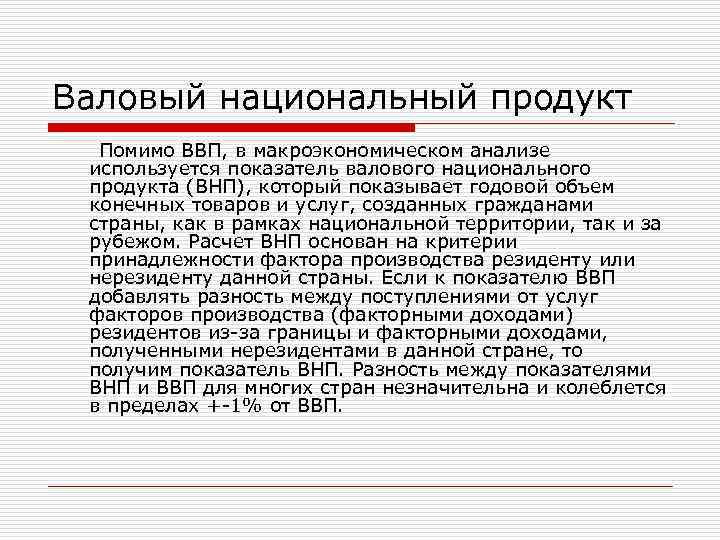 Валовый национальный продукт

Помимо ВВП, в макроэкономическом анализе используется показатель валового национального продукта (ВНП), который показывает годовой объем конечных товаров и услуг, созданных гражданами страны, как в рамках национальной территории, так и за рубежом. Расчет ВНП основан на критерии принадлежности фактора производства резиденту или нерезиденту данной страны. Если к показателю ВВП добавлять разность между поступлениями от услуг факторов производства (факторными доходами) резидентов из-за границы и факторными доходами, полученными нерезидентами в данной стране, то получим показатель ВНП. Разность между показателями ВНП и ВВП для многих стран незначительна и колеблется в пределах +-1% от ВВП.